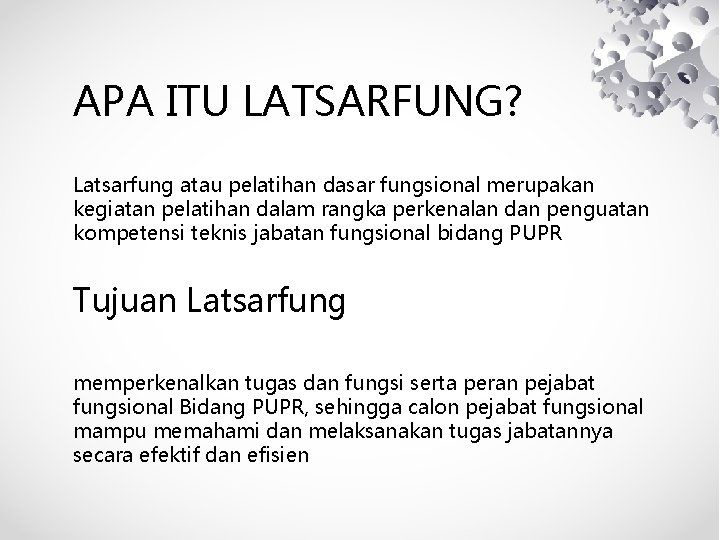 APA ITU LATSARFUNG?

Latsarfung atau pelatihan dasar fungsional merupakan kegiatan pelatihan dalam rangka perkenalan dan penguatan kompetensi teknis jabatan fungsional bidang PUPR

Tujuan Latsarfung

memperkenalkan tugas dan fungsi serta peran pejabat fungsional Bidang PUPR, sehingga calon pejabat fungsional mampu memahami dan melaksanakan tugas jabatannya secara efektif dan efisien